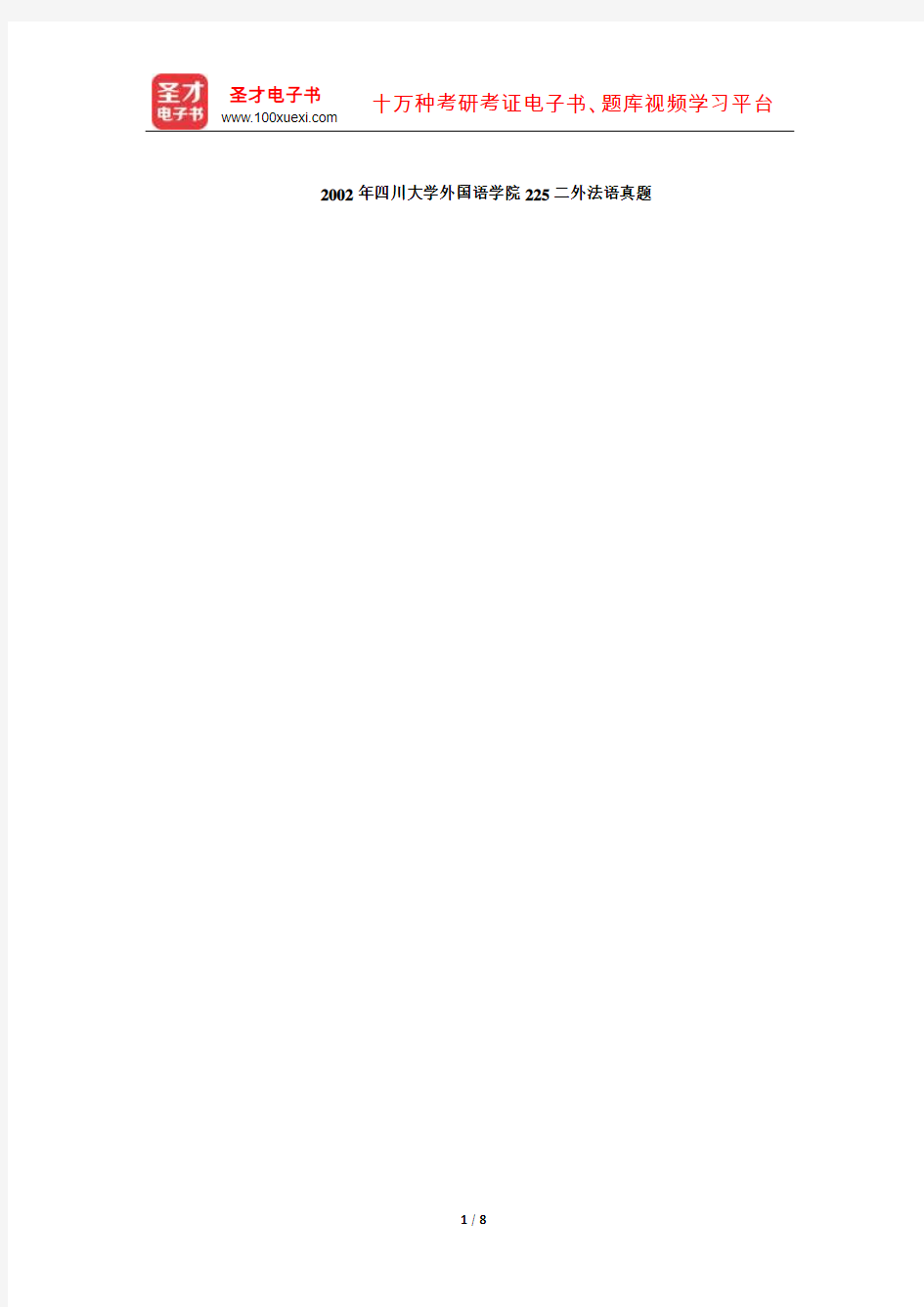 圣才
电子书

圣才电子书
www.100xuexi.com

十万种考研考证电子书、题库视频学习平台

2002年四川大学外国语学院225二外法语真题

1 / 8